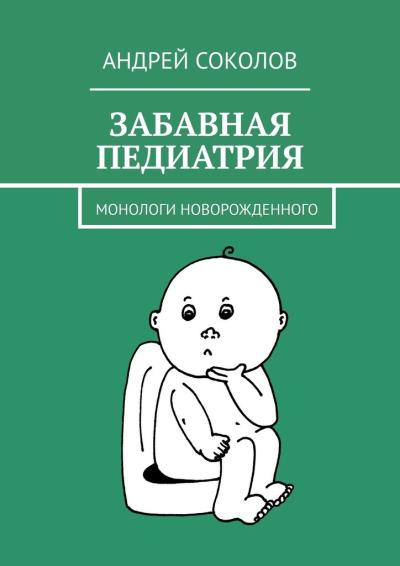 АНДРЕЙ СОКОЛОВ

ЗАБАВНАЯ ПЕДИАТРИЯ

МОНОЛОГИ НОВОРОЖДЕННОГО